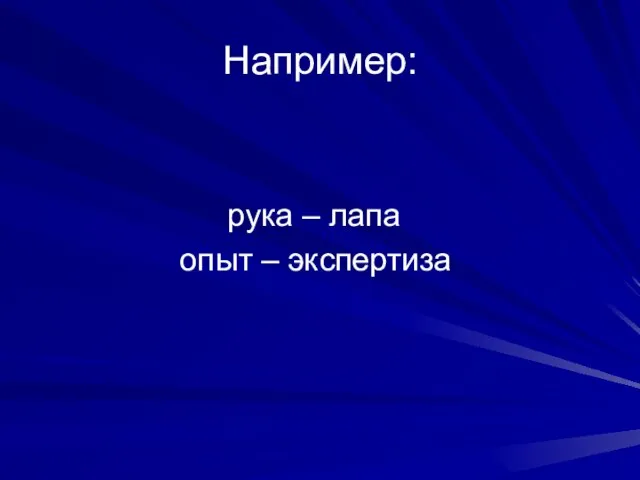 Например:

рука – лапа
опыт – экспертиза